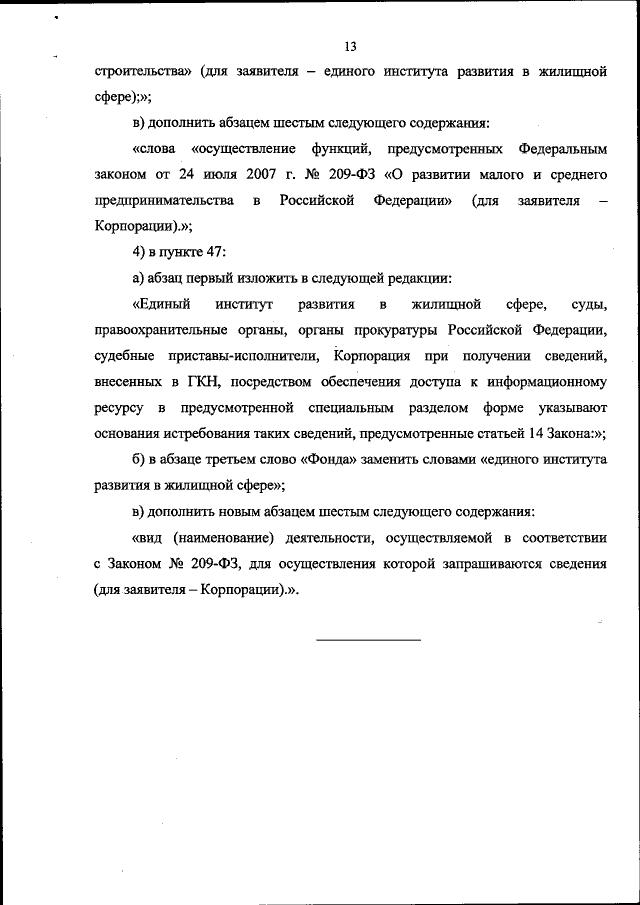 13

строительства» (для заявителя – единого института развития в жилищной сфере);»;

в) дополнить абзацем шестым следующего содержания:

«слова «осуществление функций, предусмотренных Федеральным законом от 24 июля 2007 г. № 209-ФЗ «О развитии малого и среднего предпринимательства в Российской Федерации» (для заявителя – Корпорации).»;

4) в пункте 47:

а) абзац первый изложить в следующей редакции:

«Единый институт развития в жилищной сфере, суды, правоохранительные органы, органы прокуратуры Российской Федерации, судебные приставы-исполнители, Корпорация при получении сведений, внесенных в ГКН, посредством обеспечения доступа к информационному ресурсу в предусмотренной специальным разделом форме указывают основания истребования таких сведений, предусмотренные статьей 14 Закона:»;

б) в абзаце третьем слово «Фонда» заменить словами «единого института развития в жилищной сфере»;

в) дополнить новым абзацем шестым следующего содержания:

«вид (наименование) деятельности, осуществляемой в соответствии с Законом № 209-ФЗ, для осуществления которой запрашиваются сведения (для заявителя – Корпорации).».